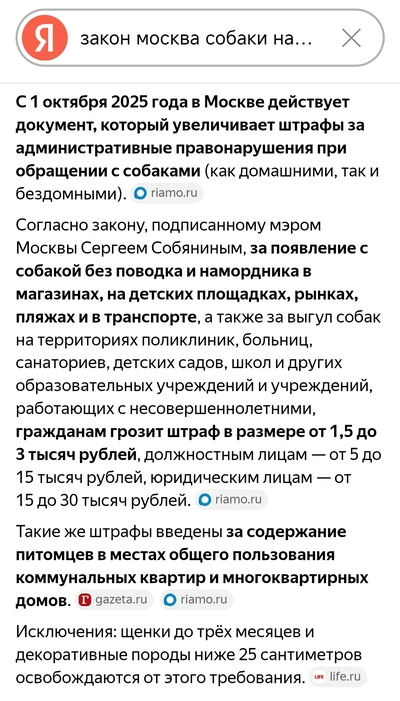 Я закон москва собаки на...

С 1 октября 2025 года в Москве действует документ, который увеличивает штрафы за административные правонарушения при обращении с собаками (как домашними, так и бездомными). riamo.ru

Согласно закону, подписанному мэром Москвы Сергеем Собяниным, за появление с собакой без поводка и намордника в магазинах, на детских площадках, рынках, пляжах и в транспорте, а также за выгул собак на территориях поликлиник, больниц, санаториев, детских садов, школ и других образовательных учреждений и учреждений, работающих с несовершеннолетними, гражданам грозит штраф в размере от 1,5 до 3 тысяч рублей, должностным лицам — от 5 до 15 тысяч рублей, юридическим лицам — от 15 до 30 тысяч рублей. riamo.ru

Такие же штрафы введены за содержание питомцев в местах общего пользования коммунальных квартир и многоквартирных домов. gazeta.ru riamo.ru

Исключения: щенки до трёх месяцев и декоративные породы ниже 25 сантиметров освобождаются от этого требования. life.ru